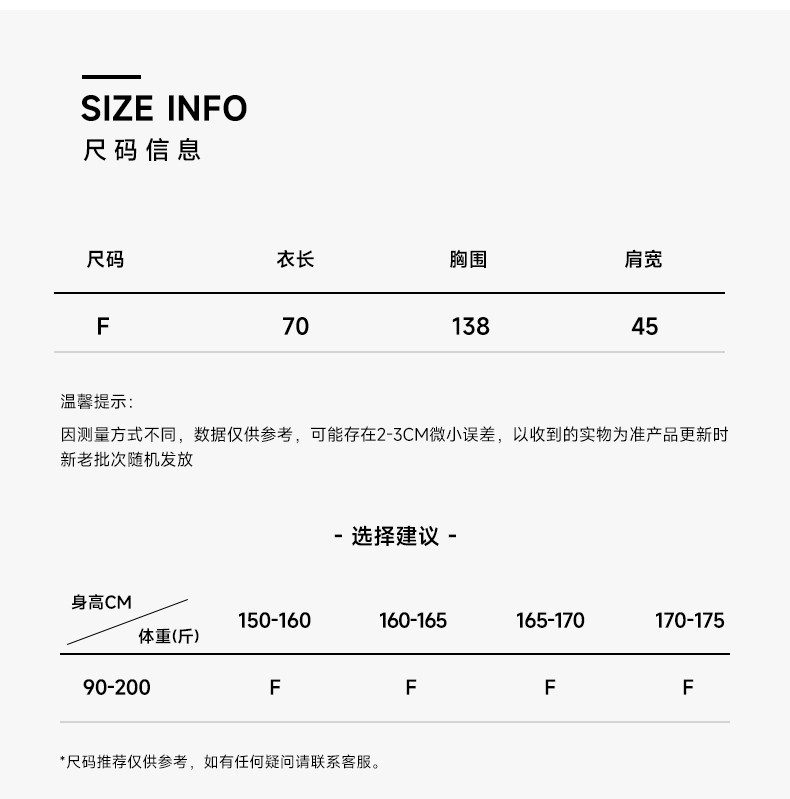 SIZE INFO
尺码信息

| 尺码 | 衣长 | 胸围 | 肩宽 |
|---|---|---|---|
| F | 70 | 138 | 45 |

温馨提示:

因测量方式不同，数据仅供参考，可能存在2-3CM微小误差，以收到的实物为准产品更新时新老批次随机发放

- 选择建议 -

| 身高CM 体重(斤) | 150-160 | 160-165 | 165-170 | 170-175 |
|---|---|---|---|---|
| 90-200 | F | F | F | F |

*尺码推荐仅供参考，如有任何疑问请联系客服。